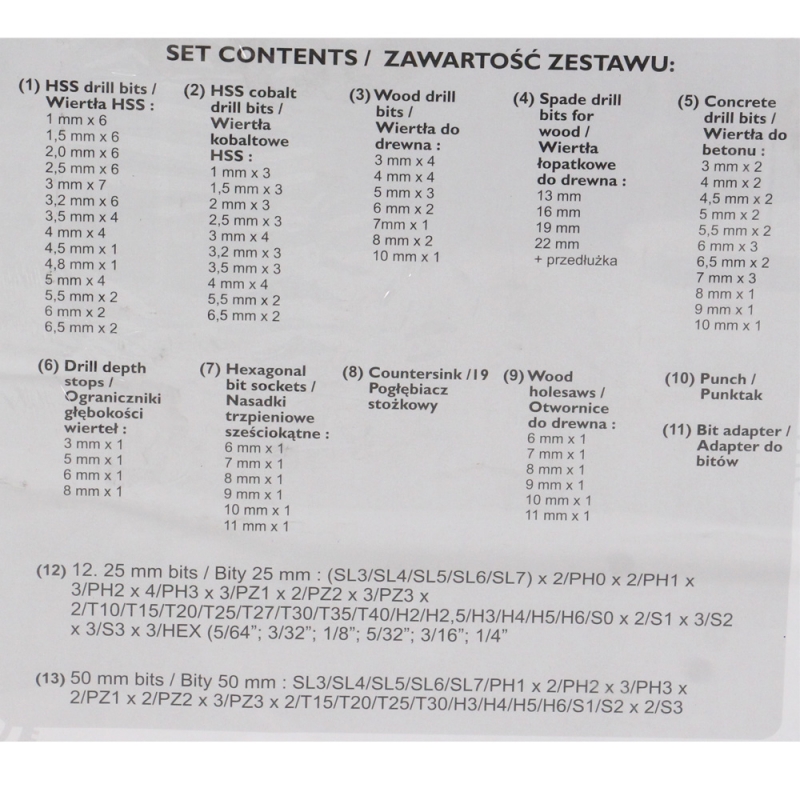 SET CONTENTS / ZAWARTOŚĆ ZESTAWU:

(1) HSS drill bits / Wiertła HSS :
1 mm x 6
1,5 mm x 6
2,0 mm x 6
2,5 mm x 6
3 mm x 7
3,2 mm x 6
3,5 mm x 4
4 mm x 4
4,5 mm x 1
4,8 mm x 1
5 mm x 4
5,5 mm x 2
6 mm x 2
6,5 mm x 2

(2) HSS cobalt drill bits / Wiertła kobaltowe HSS :
1 mm x 3
1,5 mm x 3
2 mm x 3
2,5 mm x 3
3 mm x 4
3,2 mm x 3
3,5 mm x 3
4 mm x 4
5,5 mm x 2
6,5 mm x 2

(3) Wood drill bits / Wiertła do drewna :
3 mm x 4
4 mm x 4
5 mm x 3
6 mm x 2
7mm x 1
8 mm x 2
10 mm x 1

(4) Spade drill bits for wood / Wiertła łopatkowe do drewna :
13 mm
16 mm
19 mm
22 mm
+ przedłużka

(5) Concrete drill bits / Wiertła do betonu :
3 mm x 2
4 mm x 2
4,5 mm x 2
5 mm x 2
5,5 mm x 2
6 mm x 3
6,5 mm x 2
7 mm x 3
8 mm x 1
9 mm x 1
10 mm x 1

(6) Drill depth stops / Ograniczniki głębokości wierteł :
3 mm x 1
5 mm x 1
6 mm x 1
8 mm x 1

(7) Hexagonal bit sockets / Nasadki trzpieniowe sześciokątne :
6 mm x 1
7 mm x 1
8 mm x 1
9 mm x 1
10 mm x 1
11 mm x 1

(8) Countersink /19 Pogłębiacz stożkowy

(9) Wood holesaws / Otwornice do drewna :
6 mm x 1
7 mm x 1
8 mm x 1
9 mm x 1
10 mm x 1
11 mm x 1

(10) Punch / Punktak

(11) Bit adapter / Adapter do bitów

(12) 12. 25 mm bits / Bity 25 mm : (SL3/SL4/SL5/SL6/SL7) x 2/PH0 x 2/PH1 x 3/PH2 x 4/PH3 x 3/PZ1 x 2/PZ2 x 3/PZ3 x 2/T10/T15/T20/T25/T27/T30/T35/T40/H2/H2,5/H3/H4/H5/H6/S0 x 2/S1 x 3/S2 x 3/S3 x 3/HEX (5/64"; 3/32"; 1/8"; 5/32"; 3/16"; 1/4"

(13) 50 mm bits / Bity 50 mm : SL3/SL4/SL5/SL6/SL7/PH1 x 2/PH2 x 3/PH3 x 2/PZ1 x 2/PZ2 x 3/PZ3 x 2/T15/T20/T25/T30/H3/H4/H5/H6/S1/S2 x 2/S3